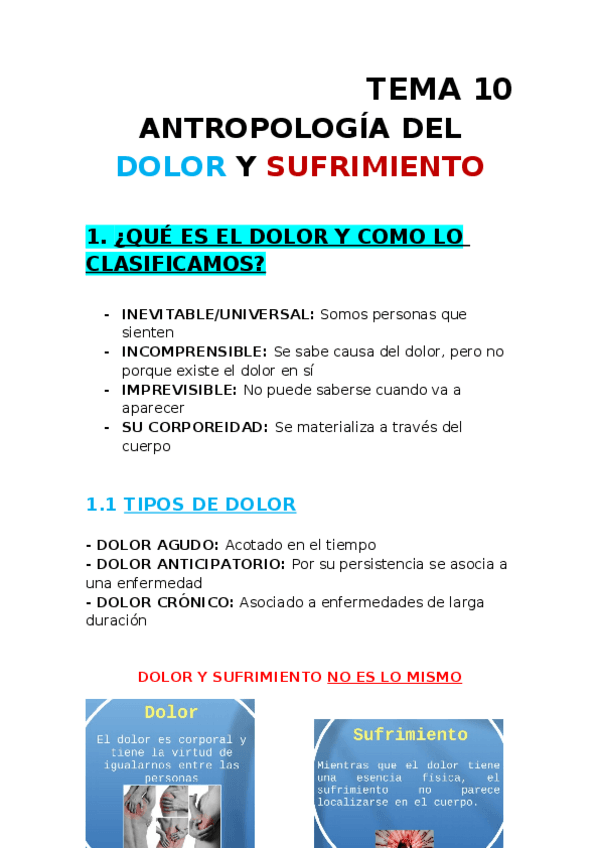 TEMA 10

ANTROPOLOGÍA DEL

DOLOR Y SUFRIMIENTO

1. ¿QUÉ ES EL DOLOR Y COMO LO CLASIFICAMOS?

- INEVITABLE/UNIVERSAL: Somos personas que sienten
- INCOMPRENSIBLE: Se sabe causa del dolor, pero no porque existe el dolor en sí
- IMPREVISIBLE: No puede saberse cuando va a aparecer
- SU CORPOREIDAD: Se materializa a través del cuerpo

1.1 TIPOS DE DOLOR

- DOLOR AGUDO: Acotado en el tiempo
- DOLOR ANTICIPATORIO: Por su persistencia se asocia a una enfermedad
- DOLOR CRÓNICO: Asociado a enfermedades de larga duración

DOLOR Y SUFRIMIENTO NO ES LO MISMO

Dolor

El dolor es corporal y tiene la virtud de igualarnos entre las personas

Sufrimiento

Mientras que el dolor tiene una esencia física, el sufrimiento no parece localizarse en el cuerpo.